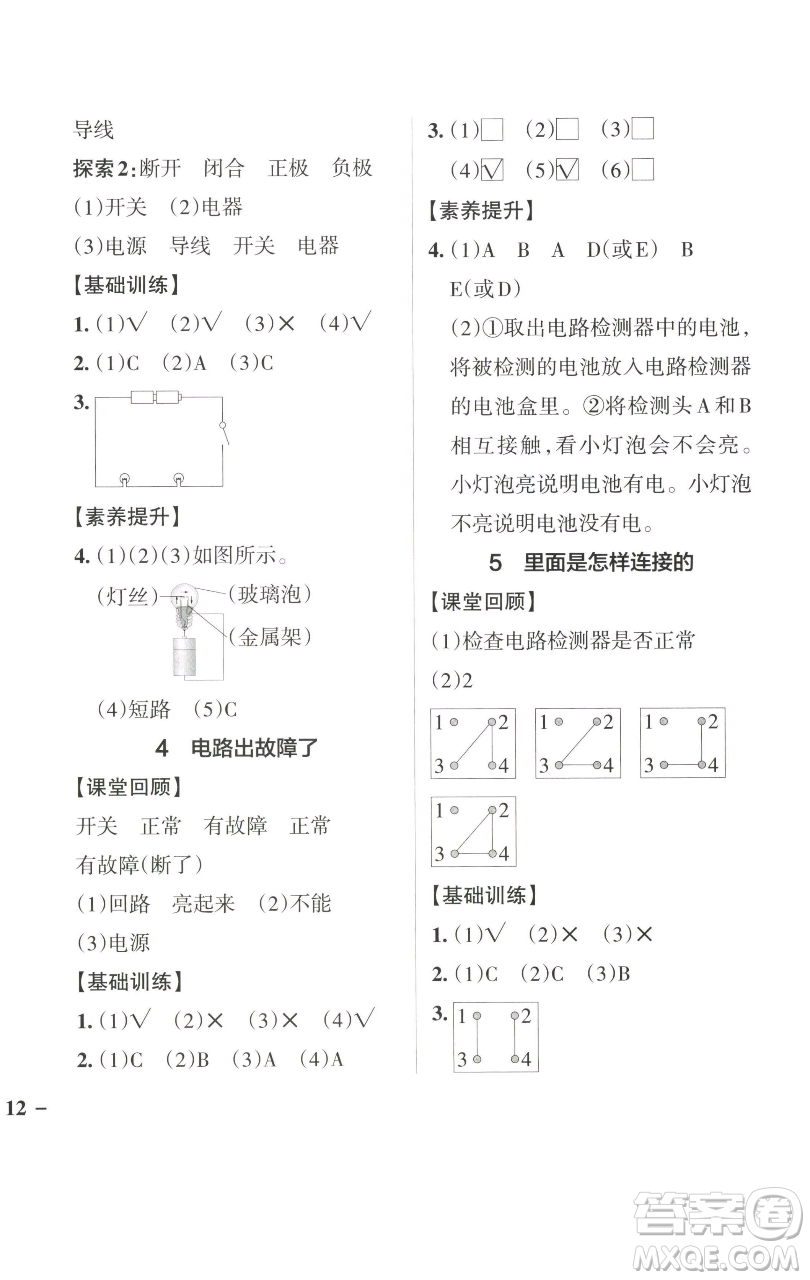 导线

探索2:断开　闭合　正极　负极

(1)开关　(2)电器

(3)电源　导线　开关　电器

【基础训练】

1. (1)√　(2)√　(3)×　(4)√

2. (1)C　(2)A　(3)C

3.

【素养提升】

4. (1)(2)(3)如图所示。

(灯丝)　(玻璃泡)　(金属架)

(4)短路　(5)C

4　电路出故障了

【课堂回顾】

开关　正常　有故障　正常

有故障(断了)

(1)回路　亮起来　(2)不能

(3)电源

【基础训练】

1. (1)√　(2)×　(3)×　(4)√

2. (1)C　(2)B　(3)A　(4)A

3. (1)□　(2)□　(3)□

(4)☑　(5)☑　(6)□

【素养提升】

4. (1)A　B　A　D(或E)　B　E(或D)

(2)①取出电路检测器中的电池，将被检测的电池放入电路检测器的电池盒里。②将检测头A和B相互接触，看小灯泡会不会亮。小灯泡亮说明电池有电。小灯泡不亮说明电池没有电。

5　里面是怎样连接的

【课堂回顾】

(1)检查电路检测器是否正常

(2)2

1 2 3 4　1 2 3 4　1 2 3 4

1 2 3 4

【基础训练】

1. (1)√　(2)×　(3)×

2. (1)C　(2)C　(3)B

3. 1 2 3 4

12 –

答案圈 MXQE.COM